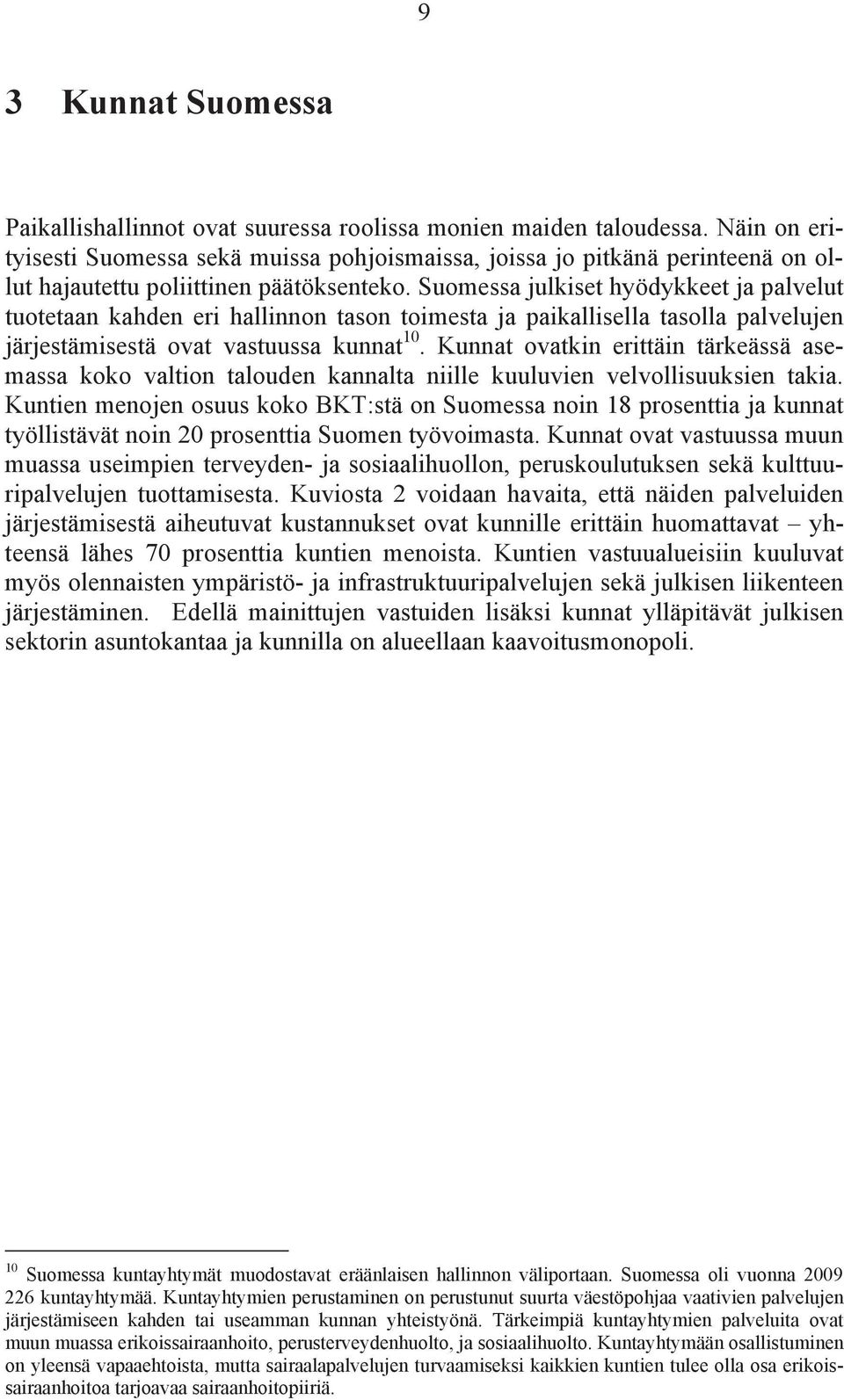 9

3 Kunnat Suomessa

Paikallishallinnot ovat suuressa roolissa monien maiden taloudessa. Näin on erityisesti Suomessa sekä muissa pohjoismaissa, joissa jo pitkänä perinteenä on ollut hajautettu poliittinen päätöksenteko. Suomessa julkiset hyödykkeet ja palvelut tuotetaan kahden eri hallinnon tason toimesta ja paikallisella tasolla palvelujen järjestämisestä ovat vastuussa kunnat$^{10}$. Kunnat ovatkin erittäin tärkeässä asemassa koko valtion talouden kannalta niille kuuluvien velvollisuuksien takia. Kuntien menojen osuus koko BKT:stä on Suomessa noin 18 prosenttia ja kunnat työllistävät noin 20 prosenttia Suomen työvoimasta. Kunnat ovat vastuussa muun muassa useimpien terveyden- ja sosiaalihuollon, peruskoulutuksen sekä kulttuuripalvelujen tuottamisesta. Kuviosta 2 voidaan havaita, että näiden palveluiden järjestämisestä aiheutuvat kustannukset ovat kunnille erittäin huomattavat – yhteensä lähes 70 prosenttia kuntien menoista. Kuntien vastuualueisiin kuuluvat myös olennaisten ympäristö- ja infrastruktuuripalvelujen sekä julkisen liikenteen järjestäminen. Edellä mainittujen vastuiden lisäksi kunnat ylläpitävät julkisen sektorin asuntokantaa ja kunnilla on alueellaan kaavoitusmonopoli.

$^{10}$ Suomessa kuntayhtymät muodostavat eräänlaisen hallinnon väliportaan. Suomessa oli vuonna 2009 226 kuntayhtymää. Kuntayhtymien perustaminen on perustunut suurta väestöpohjaa vaativien palvelujen järjestämiseen kahden tai useamman kunnan yhteistyönä. Tärkeimpiä kuntayhtymien palveluita ovat muun muassa erikoissairaanhoito, perusterveydenhuolto, ja sosiaalihuolto. Kuntayhtymään osallistuminen on yleensä vapaaehtoista, mutta sairaalapalvelujen turvaamiseksi kaikkien kuntien tulee olla osa erikoissairaanhoitoa tarjoavaa sairaanhoitopiiriä.